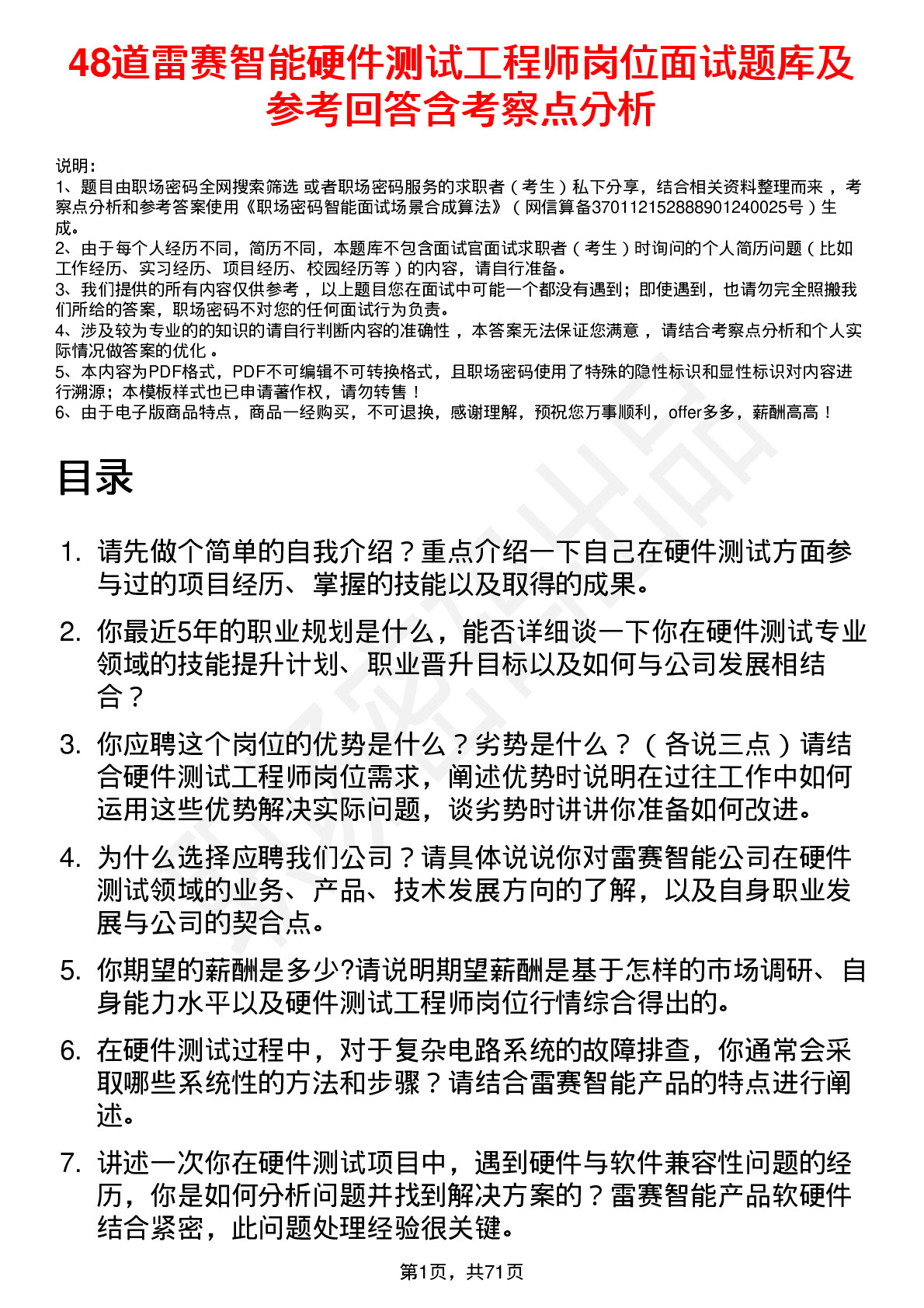 48道雷赛智能硬件测试工程师岗位面试题库及参考回答含考察点分析

说明：
1、题目由职场密码全网搜索筛选 或者职场密码服务的求职者（考生）私下分享，结合相关资料整理而来 ，考察点分析和参考答案使用《职场密码智能面试场景合成算法》（网信算备370112152888901240025号）生成。
2、由于每个人经历不同，简历不同，本题库不包含面试官面试求职者（考生）时询问的个人简历问题（比如工作经历、实习经历、项目经历、校园经历等）的内容，请自行准备。
3、我们提供的所有内容仅供参考 ，以上题目您在面试中可能一个都没有遇到；即使遇到，也请勿完全照搬我们所给的答案，职场密码不对您的任何面试行为负责。
4、涉及较为专业的的知识的请自行判断内容的准确性 ，本答案无法保证您满意 ，请结合考察点分析和个人实际情况做答案的优化 。
5、本内容为PDF格式，PDF不可编辑不可转换格式，且职场密码使用了特殊的隐性标识和显性标识对内容进行溯源；本模板样式也已申请著作权，请勿转售！
6、由于电子版商品特点，商品一经购买，不可退换，感谢理解，预祝您万事顺利，offer多多，薪酬高高！

目录

1. 请先做个简单的自我介绍？重点介绍一下自己在硬件测试方面参与过的项目经历、掌握的技能以及取得的成果。

2. 你最近5年的职业规划是什么，能否详细谈一下你在硬件测试专业领域的技能提升计划、职业晋升目标以及如何与公司发展相结合？

3. 你应聘这个岗位的优势是什么？劣势是什么？（各说三点）请结合硬件测试工程师岗位需求，阐述优势时说明在过往工作中如何运用这些优势解决实际问题，谈劣势时讲讲你准备如何改进。

4. 为什么选择应聘我们公司？请具体说说你对雷赛智能公司在硬件测试领域的业务、产品、技术发展方向的了解，以及自身职业发展与公司的契合点。

5. 你期望的薪酬是多少?请说明期望薪酬是基于怎样的市场调研、自身能力水平以及硬件测试工程师岗位行情综合得出的。

6. 在硬件测试过程中，对于复杂电路系统的故障排查，你通常会采取哪些系统性的方法和步骤？请结合雷赛智能产品的特点进行阐述。

7. 讲述一次你在硬件测试项目中，遇到硬件与软件兼容性问题的经历，你是如何分析问题并找到解决方案的？雷赛智能产品软硬件结合紧密，此问题处理经验很关键。

第1页，共71页